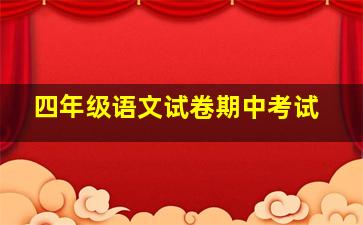 四年级语文试卷期中考试